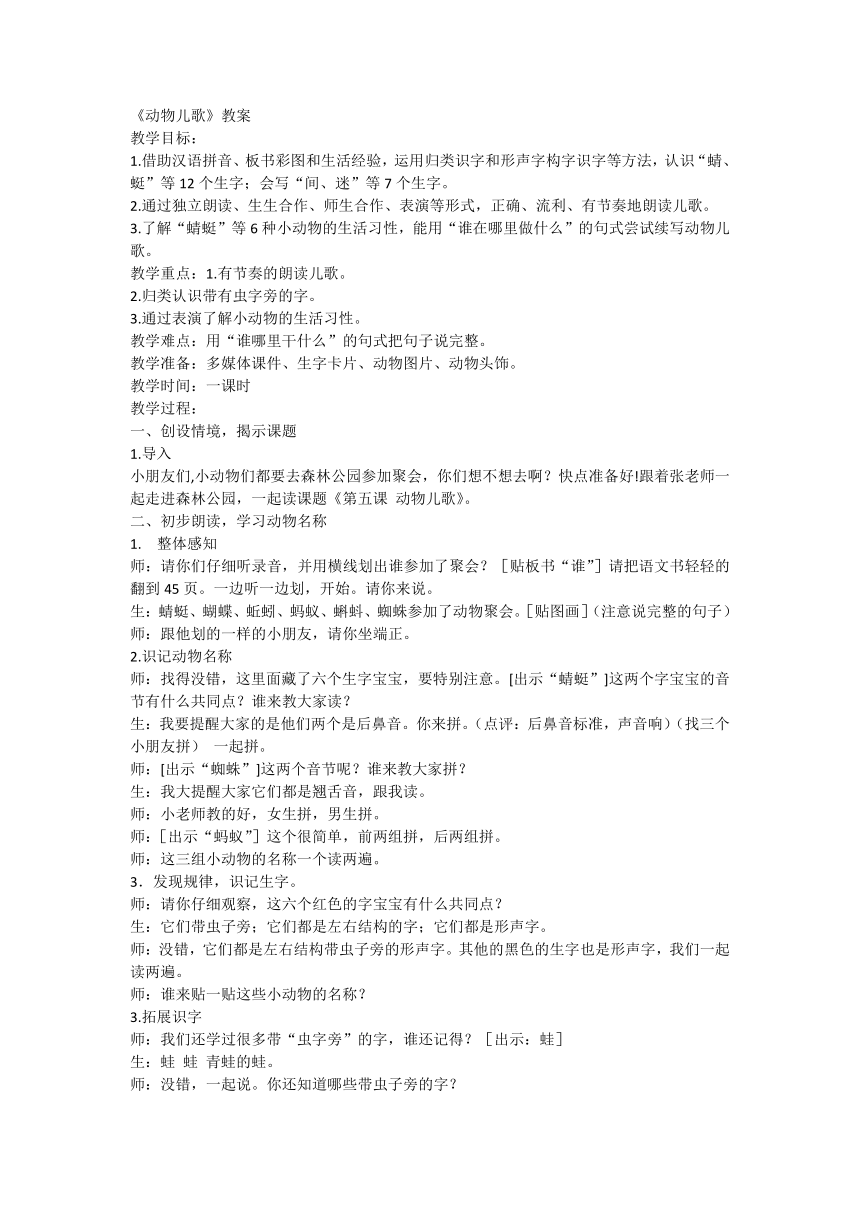 《动物儿歌》教案
教学目标：
1.借助汉语拼音、板书彩图和生活经验，运用归类识字和形声字构字识字等方法，认识“蜻、蜓”等 12 个生字；会写“间、迷”等 7 个生字。
2.通过独立朗读、生生合作、师生合作、表演等形式，正确、流利、有节奏地朗读儿歌。
3.了解“蜻蜓”等 6 种小动物的生活习性，能用“谁在哪里做什么”的句式尝试续写动物儿歌。
教学重点：1.有节奏的朗读儿歌。
2.归类认识带有虫字旁的字。
3.通过表演了解小动物的生活习性。
教学难点：用“谁哪里干什么”的句式把句子说完整。
教学准备：多媒体课件、生字卡片、动物图片、动物头饰。
教学时间：一课时
教学过程：
一、创设情境，揭示课题
1.导入
小朋友们,小动物们都要去森林公园参加聚会，你们想不想去啊？快点准备好!跟着张老师一起走进森林公园，一起读课题《第五课 动物儿歌》。
二、初步朗读，学习动物名称
1. 整体感知
师：请你们仔细听录音，并用横线划出谁参加了聚会？［贴板书“谁”］请把语文书轻轻的翻到 45 页。一边听一边划，开始。请你来说。
生：蜻蜓、蝴蝶、蚯蚓、蚂蚁、蝌蚪、蜘蛛参加了动物聚会。[贴图画]（注意说完整的句子）
师：跟他划的一样的小朋友，请你坐端正。
2.识记动物名称
师：找得没错，这里面藏了六个生字宝宝，要特别注意。[出示“蜻蜓”]这两个字宝宝的音节有什么共同点？谁来教大家读？
生：我要提醒大家的是他们两个是后鼻音。你来拼。（点评：后鼻音标准，声音响）（找三个小朋友拼） 一起拼。
师：[出示“蜘蛛”]这两个音节呢？谁来教大家拼？
生：我大提醒大家它们都是翘舌音，跟我读。
师：小老师教的好，女生拼，男生拼。
师：［出示“蚂蚁”］这个很简单，前两组拼，后两组拼。
师：这三组小动物的名称一个读两遍。
3．发现规律，识记生字。
师：请你仔细观察，这六个红色的字宝宝有什么共同点？
生：它们带虫子旁；它们都是左右结构的字；它们都是形声字。
师：没错，它们都是左右结构带虫子旁的形声字。其他的黑色的生字也是形声字，我们一起读两遍。
师：谁来贴一贴这些小动物的名称？
3.拓展识字
师：我们还学过很多带“虫字旁”的字，谁还记得？［出示：蛙］
生：蛙 蛙 青蛙的蛙。
师：没错，一起说。你还知道哪些带虫子旁的字？